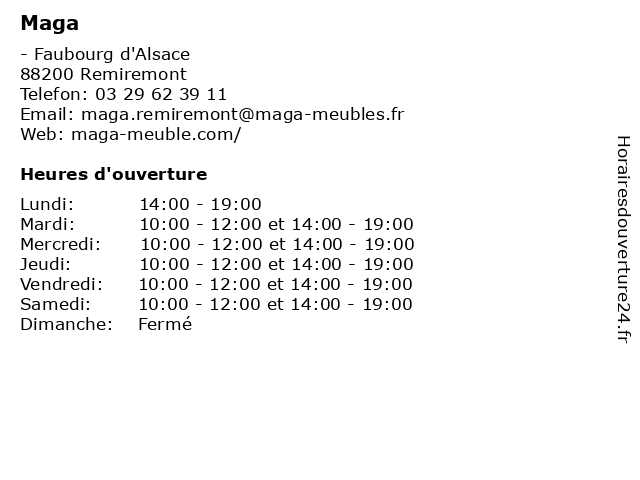 Maga

- Faubourg d'Alsace
88200 Remiremont
Telefon: 03 29 62 39 11
Email: maga.remiremont@maga-meubles.fr
Web: maga-meuble.com/

Heures d'ouverture

| | |
|---|---|
| Lundi: | 14:00 - 19:00 |
| Mardi: | 10:00 - 12:00 et 14:00 - 19:00 |
| Mercredi: | 10:00 - 12:00 et 14:00 - 19:00 |
| Jeudi: | 10:00 - 12:00 et 14:00 - 19:00 |
| Vendredi: | 10:00 - 12:00 et 14:00 - 19:00 |
| Samedi: | 10:00 - 12:00 et 14:00 - 19:00 |
| Dimanche: | Fermé |

Horairesdouverture24.fr